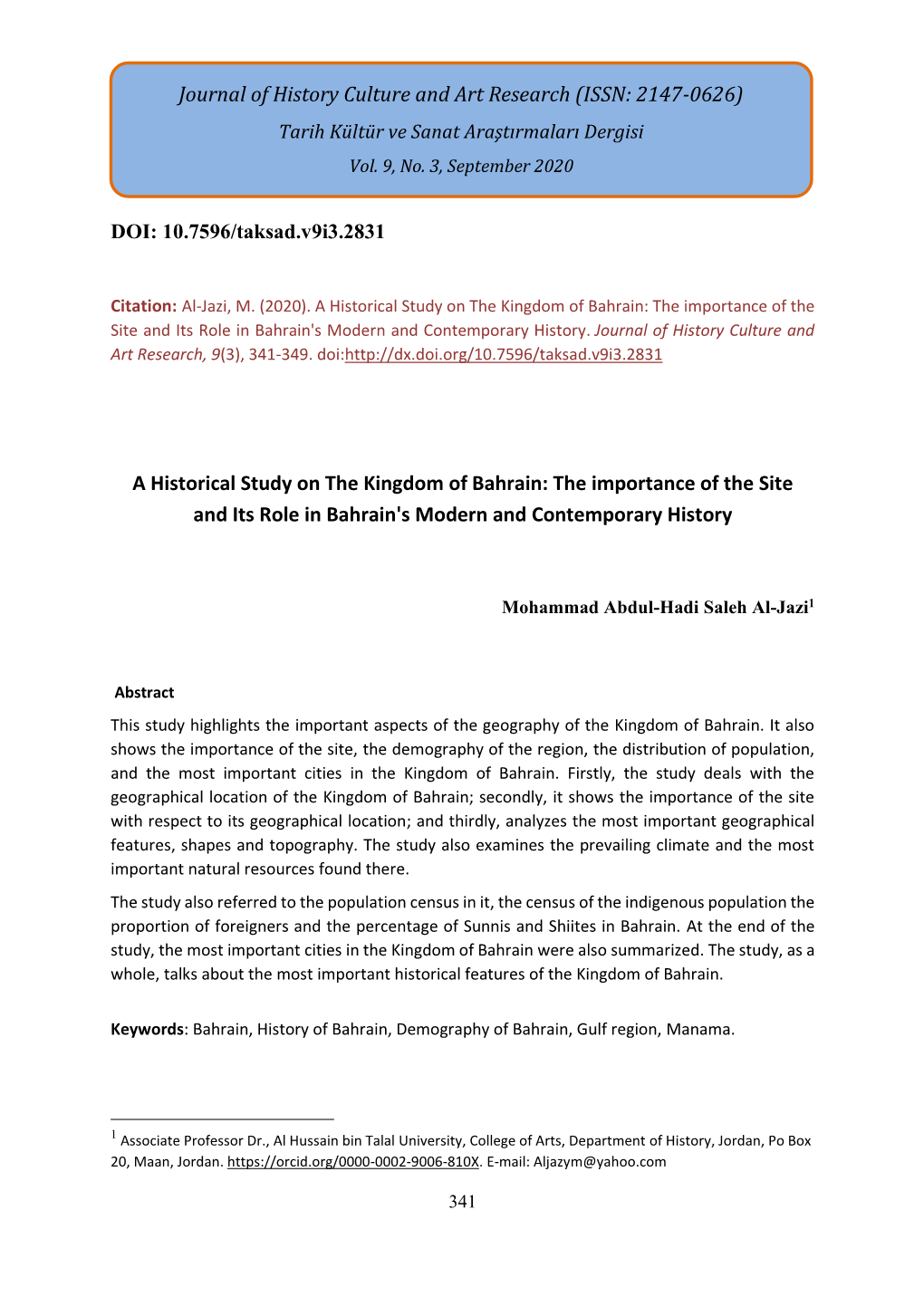 Journal of History Culture and Art Research (ISSN: 2147-0626)
Tarih Kültür ve Sanat Araştırmaları Dergisi
Vol. 9, No. 3, September 2020

DOI: 10.7596/taksad.v9i3.2831

Citation: Al-Jazi, M. (2020). A Historical Study on The Kingdom of Bahrain: The importance of the Site and Its Role in Bahrain's Modern and Contemporary History. Journal of History Culture and Art Research, 9(3), 341-349. doi:http://dx.doi.org/10.7596/taksad.v9i3.2831

A Historical Study on The Kingdom of Bahrain: The importance of the Site and Its Role in Bahrain's Modern and Contemporary History

Mohammad Abdul-Hadi Saleh Al-Jazi$^1$

Abstract

This study highlights the important aspects of the geography of the Kingdom of Bahrain. It also shows the importance of the site, the demography of the region, the distribution of population, and the most important cities in the Kingdom of Bahrain. Firstly, the study deals with the geographical location of the Kingdom of Bahrain; secondly, it shows the importance of the site with respect to its geographical location; and thirdly, analyzes the most important geographical features, shapes and topography. The study also examines the prevailing climate and the most important natural resources found there.

The study also referred to the population census in it, the census of the indigenous population the proportion of foreigners and the percentage of Sunnis and Shiites in Bahrain. At the end of the study, the most important cities in the Kingdom of Bahrain were also summarized. The study, as a whole, talks about the most important historical features of the Kingdom of Bahrain.

Keywords: Bahrain, History of Bahrain, Demography of Bahrain, Gulf region, Manama.

$^1$ Associate Professor Dr., Al Hussain bin Talal University, College of Arts, Department of History, Jordan, Po Box 20, Maan, Jordan. https://orcid.org/0000-0002-9006-810X. E-mail: Aljazym@yahoo.com

341